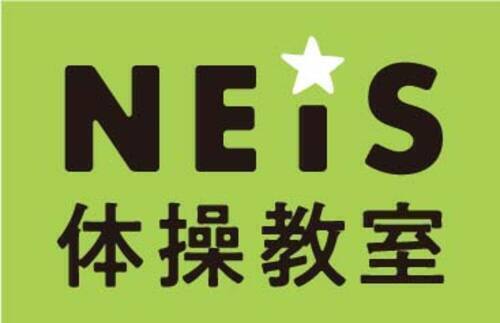 NEiS
体操教室